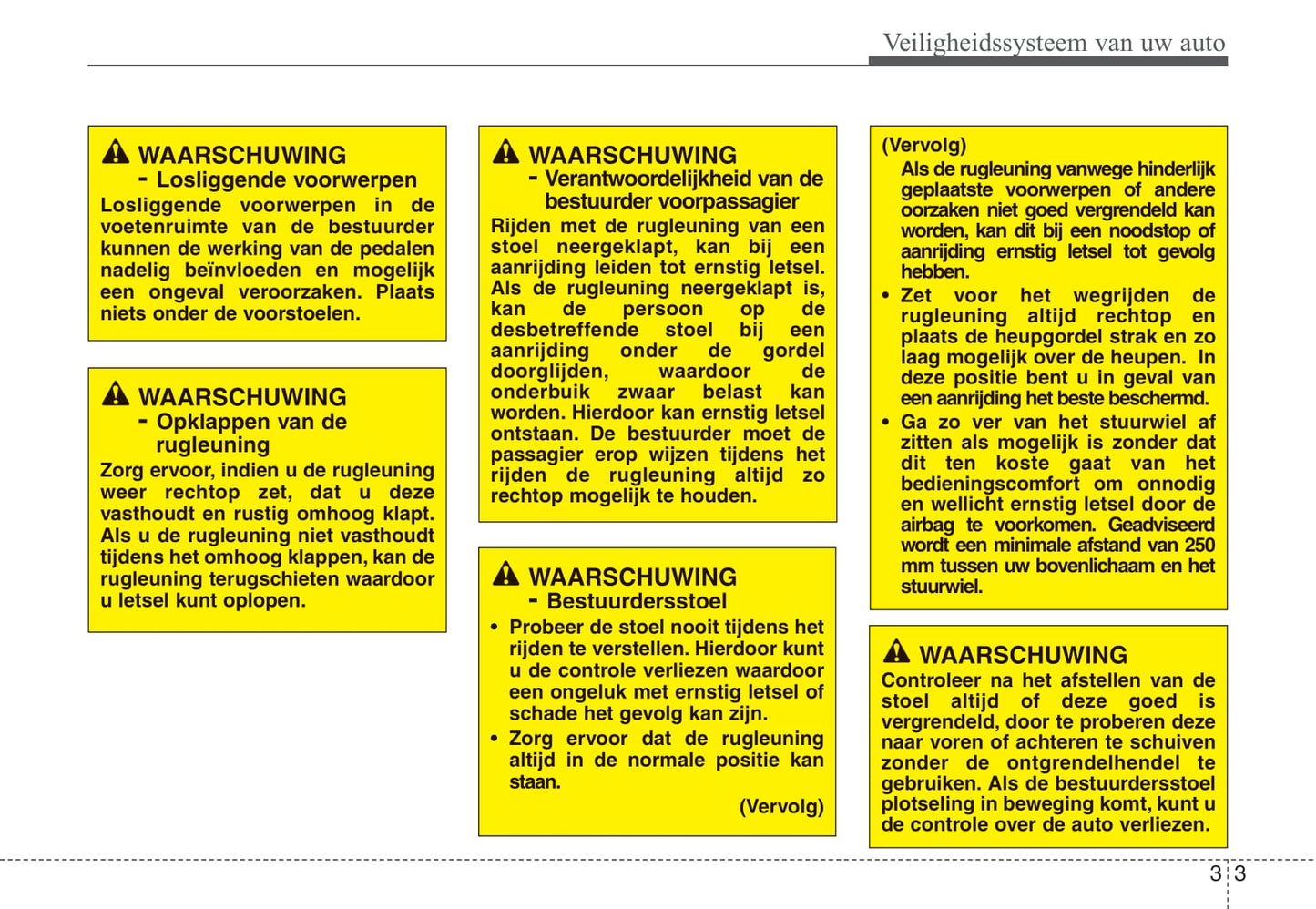 Veiligheidssysteem van uw auto

WAARSCHUWING
- Losliggende voorwerpen
Losliggende voorwerpen in de voetenruimte van de bestuurder kunnen de werking van de pedalen nadelig beïnvloeden en mogelijk een ongeval veroorzaken. Plaats niets onder de voorstoelen.

WAARSCHUWING
- Opklappen van de rugleuning
Zorg ervoor, indien u de rugleuning weer rechtop zet, dat u deze vasthoudt en rustig omhoog klapt. Als u de rugleuning niet vasthoudt tijdens het omhoog klappen, kan de rugleuning terugschieten waardoor u letsel kunt oplopen.

WAARSCHUWING
- Verantwoordelijkheid van de bestuurder voorpassagier
Rijden met de rugleuning van een stoel neergeklapt, kan bij een aanrijding leiden tot ernstig letsel. Als de rugleuning neergeklapt is, kan de persoon op de desbetreffende stoel bij een aanrijding onder de gordel doorglijden, waardoor de onderbuik zwaar belast kan worden. Hierdoor kan ernstig letsel ontstaan. De bestuurder moet de passagier erop wijzen tijdens het rijden de rugleuning altijd zo rechtop mogelijk te houden.

WAARSCHUWING
- Bestuurdersstoel
• Probeer de stoel nooit tijdens het rijden te verstellen. Hierdoor kunt u de controle verliezen waardoor een ongeluk met ernstig letsel of schade het gevolg kan zijn.
• Zorg ervoor dat de rugleuning altijd in de normale positie kan staan.
(Vervolg)

(Vervolg)
Als de rugleuning vanwege hinderlijk geplaatste voorwerpen of andere oorzaken niet goed vergrendeld kan worden, kan dit bij een noodstop of aanrijding ernstig letsel tot gevolg hebben.
• Zet voor het wegrijden de rugleuning altijd rechtop en plaats de heupgordel strak en zo laag mogelijk over de heupen. In deze positie bent u in geval van een aanrijding het beste beschermd.
• Ga zo ver van het stuurwiel af zitten als mogelijk is zonder dat dit ten koste gaat van het bedieningscomfort om onnodig en wellicht ernstig letsel door de airbag te voorkomen. Geadviseerd wordt een minimale afstand van 250 mm tussen uw bovenlichaam en het stuurwiel.

WAARSCHUWING
Controleer na het afstellen van de stoel altijd of deze goed is vergrendeld, door te proberen deze naar voren of achteren te schuiven zonder de ontgrendelhendel te gebruiken. Als de bestuurdersstoel plotseling in beweging komt, kunt u de controle over de auto verliezen.

3 3